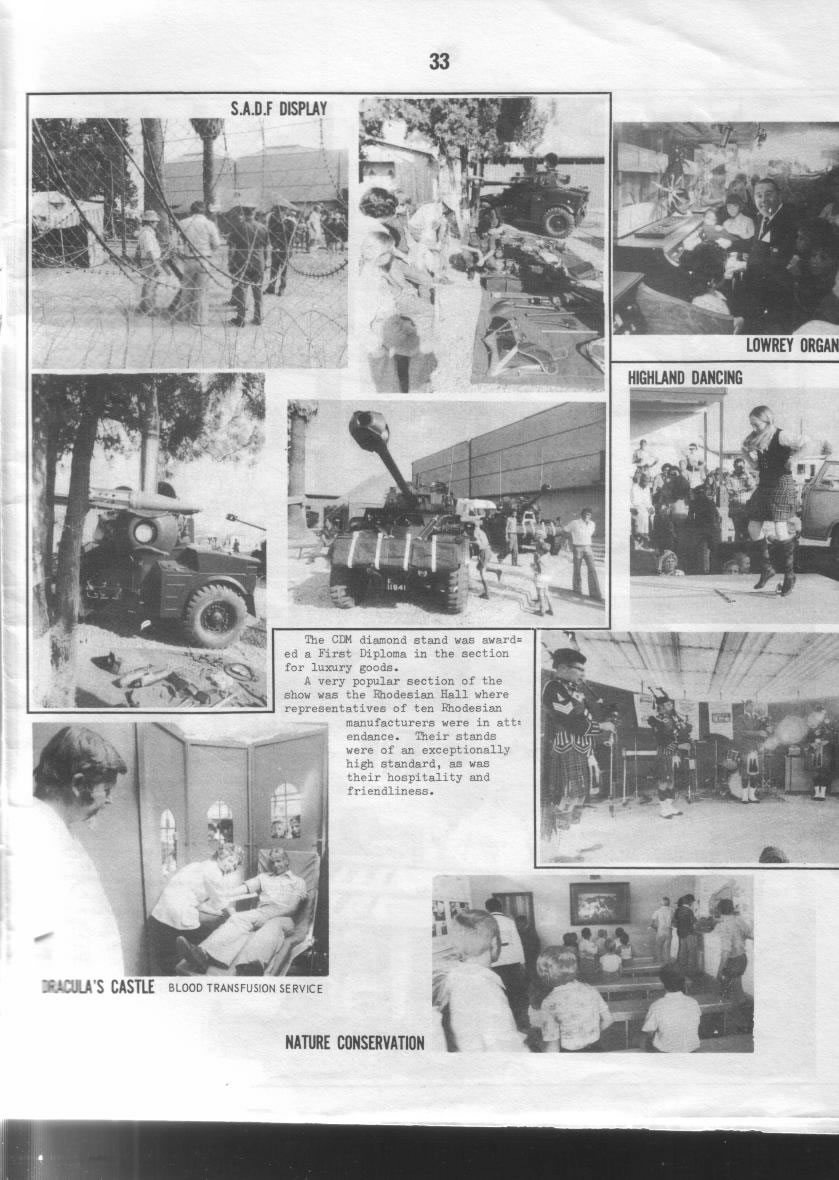 33

S.A.D.F DISPLAY

LOWREY ORGAN

HIGHLAND DANCING

The CDM diamond stand was awarded a First Diploma in the section for luxury goods.

A very popular section of the show was the Rhodesian Hall where representatives of ten Rhodesian manufacturers were in attendance. Their stands were of an exceptionally high standard, as was their hospitality and friendliness.

DRACULA'S CASTLE BLOOD TRANSFUSION SERVICE

NATURE CONSERVATION